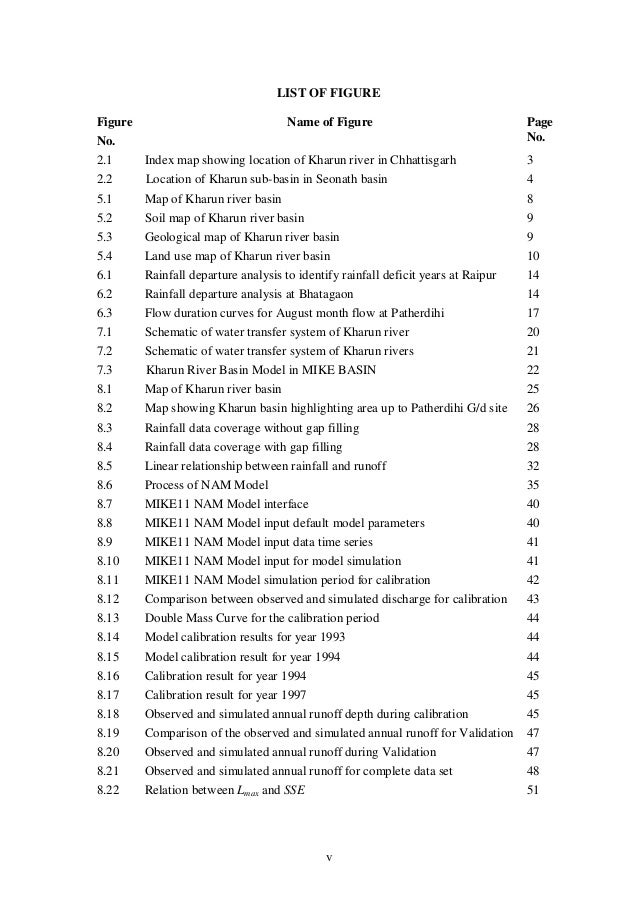 LIST OF FIGURE

| Figure No. | Name of Figure | Page No. |
|---|---|---|
| 2.1 | Index map showing location of Kharun river in Chhattisgarh | 3 |
| 2.2 | Location of Kharun sub-basin in Seonath basin | 4 |
| 5.1 | Map of Kharun river basin | 8 |
| 5.2 | Soil map of Kharun river basin | 9 |
| 5.3 | Geological map of Kharun river basin | 9 |
| 5.4 | Land use map of Kharun river basin | 10 |
| 6.1 | Rainfall departure analysis to identify rainfall deficit years at Raipur | 14 |
| 6.2 | Rainfall departure analysis at Bhatagaon | 14 |
| 6.3 | Flow duration curves for August month flow at Patherdihi | 17 |
| 7.1 | Schematic of water transfer system of Kharun river | 20 |
| 7.2 | Schematic of water transfer system of Kharun rivers | 21 |
| 7.3 | Kharun River Basin Model in MIKE BASIN | 22 |
| 8.1 | Map of Kharun river basin | 25 |
| 8.2 | Map showing Kharun basin highlighting area up to Patherdihi G/d site | 26 |
| 8.3 | Rainfall data coverage without gap filling | 28 |
| 8.4 | Rainfall data coverage with gap filling | 28 |
| 8.5 | Linear relationship between rainfall and runoff | 32 |
| 8.6 | Process of NAM Model | 35 |
| 8.7 | MIKE11 NAM Model interface | 40 |
| 8.8 | MIKE11 NAM Model input default model parameters | 40 |
| 8.9 | MIKE11 NAM Model input data time series | 41 |
| 8.10 | MIKE11 NAM Model input for model simulation | 41 |
| 8.11 | MIKE11 NAM Model simulation period for calibration | 42 |
| 8.12 | Comparison between observed and simulated discharge for calibration | 43 |
| 8.13 | Double Mass Curve for the calibration period | 44 |
| 8.14 | Model calibration results for year 1993 | 44 |
| 8.15 | Model calibration result for year 1994 | 44 |
| 8.16 | Calibration result for year 1994 | 45 |
| 8.17 | Calibration result for year 1997 | 45 |
| 8.18 | Observed and simulated annual runoff depth during calibration | 45 |
| 8.19 | Comparison of the observed and simulated annual runoff for Validation | 47 |
| 8.20 | Observed and simulated annual runoff during Validation | 47 |
| 8.21 | Observed and simulated annual runoff for complete data set | 48 |
| 8.22 | Relation between $L_{max}$ and $SSE$ | 51 |

v